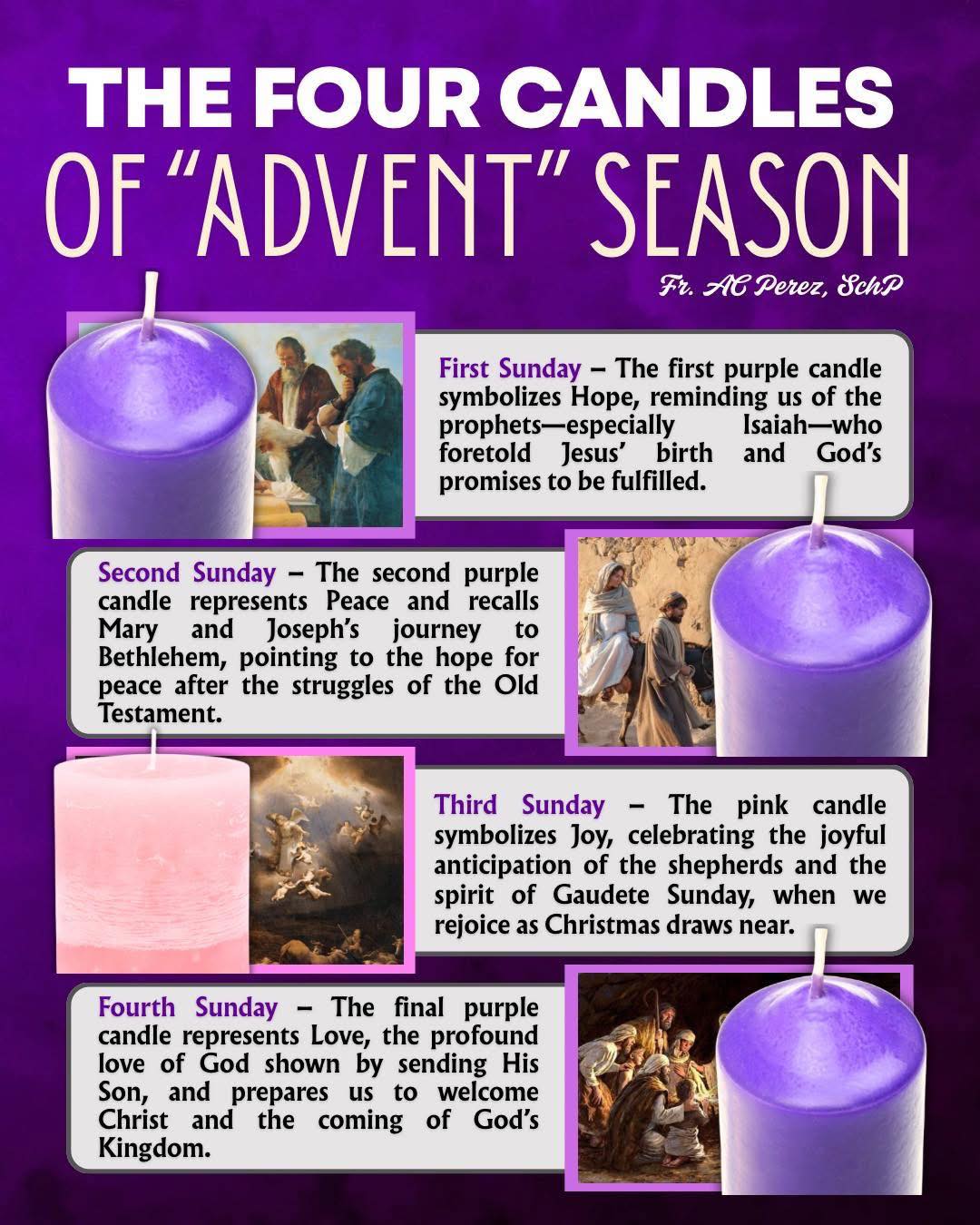 THE FOUR CANDLES
OF "ADVENT" SEASON

Fr. AC Perez, SchP

First Sunday – The first purple candle symbolizes Hope, reminding us of the prophets—especially Isaiah—who foretold Jesus' birth and God's promises to be fulfilled.

Second Sunday – The second purple candle represents Peace and recalls Mary and Joseph's journey to Bethlehem, pointing to the hope for peace after the struggles of the Old Testament.

Third Sunday – The pink candle symbolizes Joy, celebrating the joyful anticipation of the shepherds and the spirit of Gaudete Sunday, when we rejoice as Christmas draws near.

Fourth Sunday – The final purple candle represents Love, the profound love of God shown by sending His Son, and prepares us to welcome Christ and the coming of God's Kingdom.